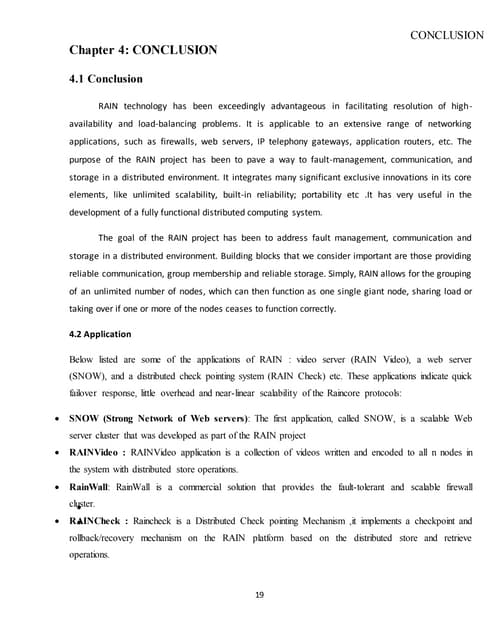 CONCLUSION

Chapter 4: CONCLUSION

4.1 Conclusion

RAIN technology has been exceedingly advantageous in facilitating resolution of high-availability and load-balancing problems. It is applicable to an extensive range of networking applications, such as firewalls, web servers, IP telephony gateways, application routers, etc. The purpose of the RAIN project has been to pave a way to fault-management, communication, and storage in a distributed environment. It integrates many significant exclusive innovations in its core elements, like unlimited scalability, built-in reliability; portability etc .It has very useful in the development of a fully functional distributed computing system.

The goal of the RAIN project has been to address fault management, communication and storage in a distributed environment. Building blocks that we consider important are those providing reliable communication, group membership and reliable storage. Simply, RAIN allows for the grouping of an unlimited number of nodes, which can then function as one single giant node, sharing load or taking over if one or more of the nodes ceases to function correctly.

4.2 Application

Below listed are some of the applications of RAIN : video server (RAIN Video), a web server (SNOW), and a distributed check pointing system (RAIN Check) etc. These applications indicate quick failover response, little overhead and near-linear scalability of the Raincore protocols:

• SNOW (Strong Network of Web servers): The first application, called SNOW, is a scalable Web server cluster that was developed as part of the RAIN project

• RAINVideo : RAINVideo application is a collection of videos written and encoded to all n nodes in the system with distributed store operations.

• RainWall: RainWall is a commercial solution that provides the fault-tolerant and scalable firewall cluster.

• RAINCheck : Raincheck is a Distributed Check pointing Mechanism ,it implements a checkpoint and rollback/recovery mechanism on the RAIN platform based on the distributed store and retrieve operations.

19